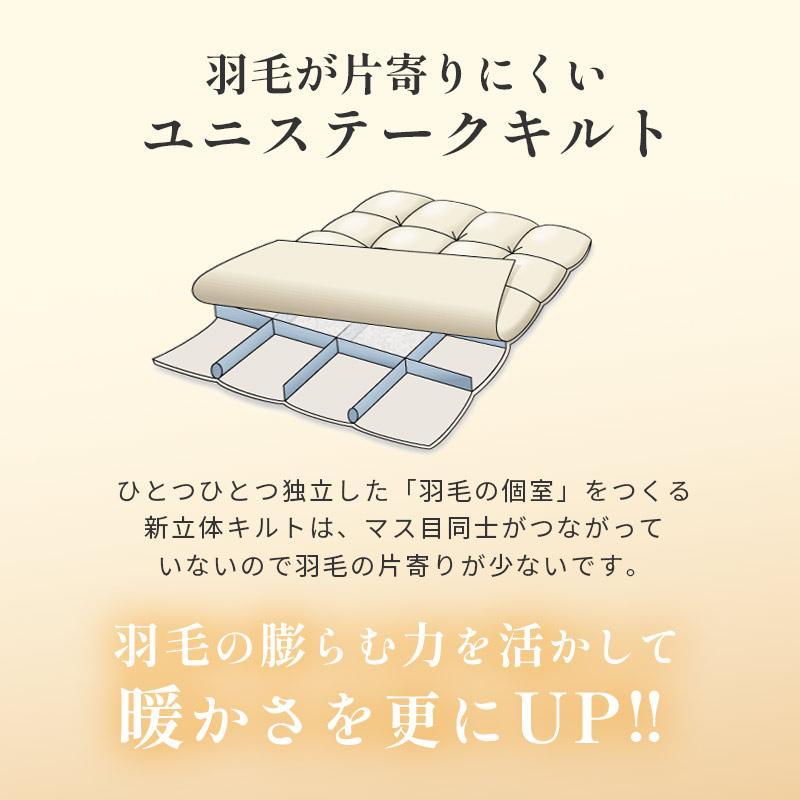 羽毛が片寄りにくい
ユニステークキルト

ひとつひとつ独立した「羽毛の個室」をつくる新立体キルトは、マス目同士がつながっていないので羽毛の片寄りが少ないです。

羽毛の膨らむ力を活かして
暖かさを更にUP!!